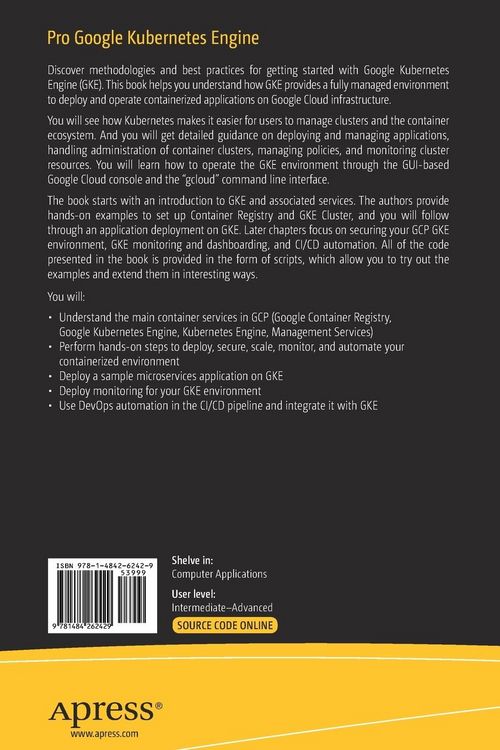 Pro Google Kubernetes Engine

Discover methodologies and best practices for getting started with Google Kubernetes Engine (GKE). This book helps you understand how GKE provides a fully managed environment to deploy and operate containerized applications on Google Cloud infrastructure.

You will see how Kubernetes makes it easier for users to manage clusters and the container ecosystem. And you will get detailed guidance on deploying and managing applications, handling administration of container clusters, managing policies, and monitoring cluster resources. You will learn how to operate the GKE environment through the GUI-based Google Cloud console and the "gcloud" command line interface.

The book starts with an introduction to GKE and associated services. The authors provide hands-on examples to set up Container Registry and GKE Cluster, and you will follow through an application deployment on GKE. Later chapters focus on securing your GCP GKE environment, GKE monitoring and dashboarding, and CI/CD automation. All of the code presented in the book is provided in the form of scripts, which allow you to try out the examples and extend them in interesting ways.

You will:

• Understand the main container services in GCP (Google Container Registry, Google Kubernetes Engine, Kubernetes Engine, Management Services)
• Perform hands-on steps to deploy, secure, scale, monitor, and automate your containerized environment
• Deploy a sample microservices application on GKE
• Deploy monitoring for your GKE environment
• Use DevOps automation in the CI/CD pipeline and integrate it with GKE

ISBN 978-1-4842-6242-9
53999
9 781484 262429

Shelve in:
Computer Applications

User level:
Intermediate–Advanced

SOURCE CODE ONLINE

Apress®
www.apress.com